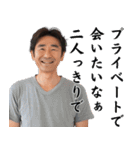 プライベートで
会いたいなぁ
二人っきりで